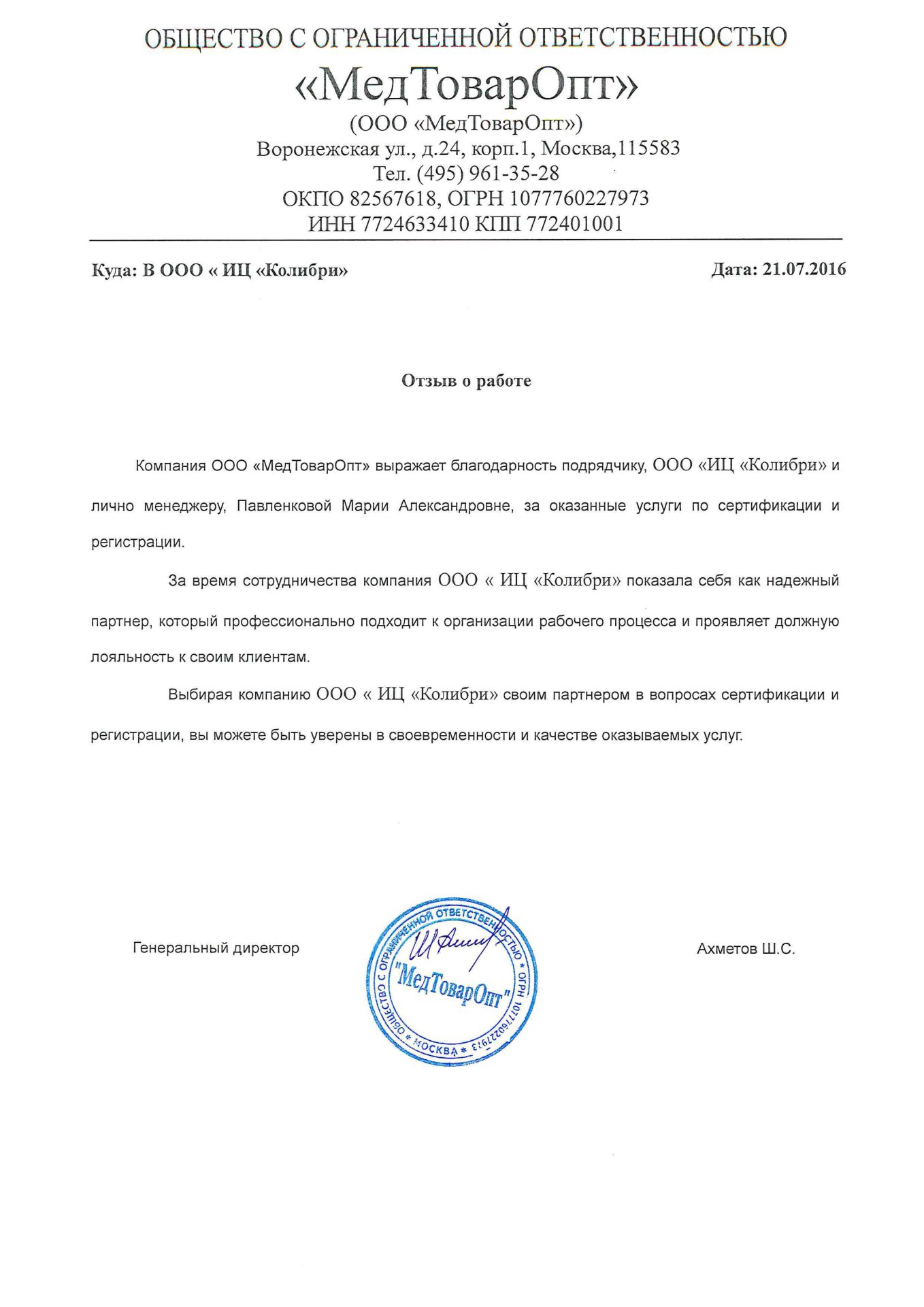 ОБЩЕСТВО С ОГРАНИЧЕННОЙ ОТВЕТСТВЕННОСТЬЮ
«МедТоварОпт»
(ООО «МедТоварОпт»)
Воронежская ул., д.24, корп.1, Москва,115583
Тел. (495) 961-35-28
ОКПО 82567618, ОГРН 1077760227973
ИНН 7724633410 КПП 772401001

Куда: В ООО « ИЦ «Колибри»

Дата: 21.07.2016

Отзыв о работе

Компания ООО «МедТоварОпт» выражает благодарность подрядчику, ООО «ИЦ «Колибри» и лично менеджеру, Павленковой Марии Александровне, за оказанные услуги по сертификации и регистрации.

За время сотрудничества компания ООО « ИЦ «Колибри» показала себя как надежный партнер, который профессионально подходит к организации рабочего процесса и проявляет должную лояльность к своим клиентам.

Выбирая компанию ООО « ИЦ «Колибри» своим партнером в вопросах сертификации и регистрации, вы можете быть уверены в своевременности и качестве оказываемых услуг.

Генеральный директор

ОБЩЕСТВО С ОГРАНИЧЕННОЙ ОТВЕТСТВЕННОСТЬЮ * ОГРН 1077760227973 * МОСКВА *
"МедТоварОпт"

Ахметов Ш.С.